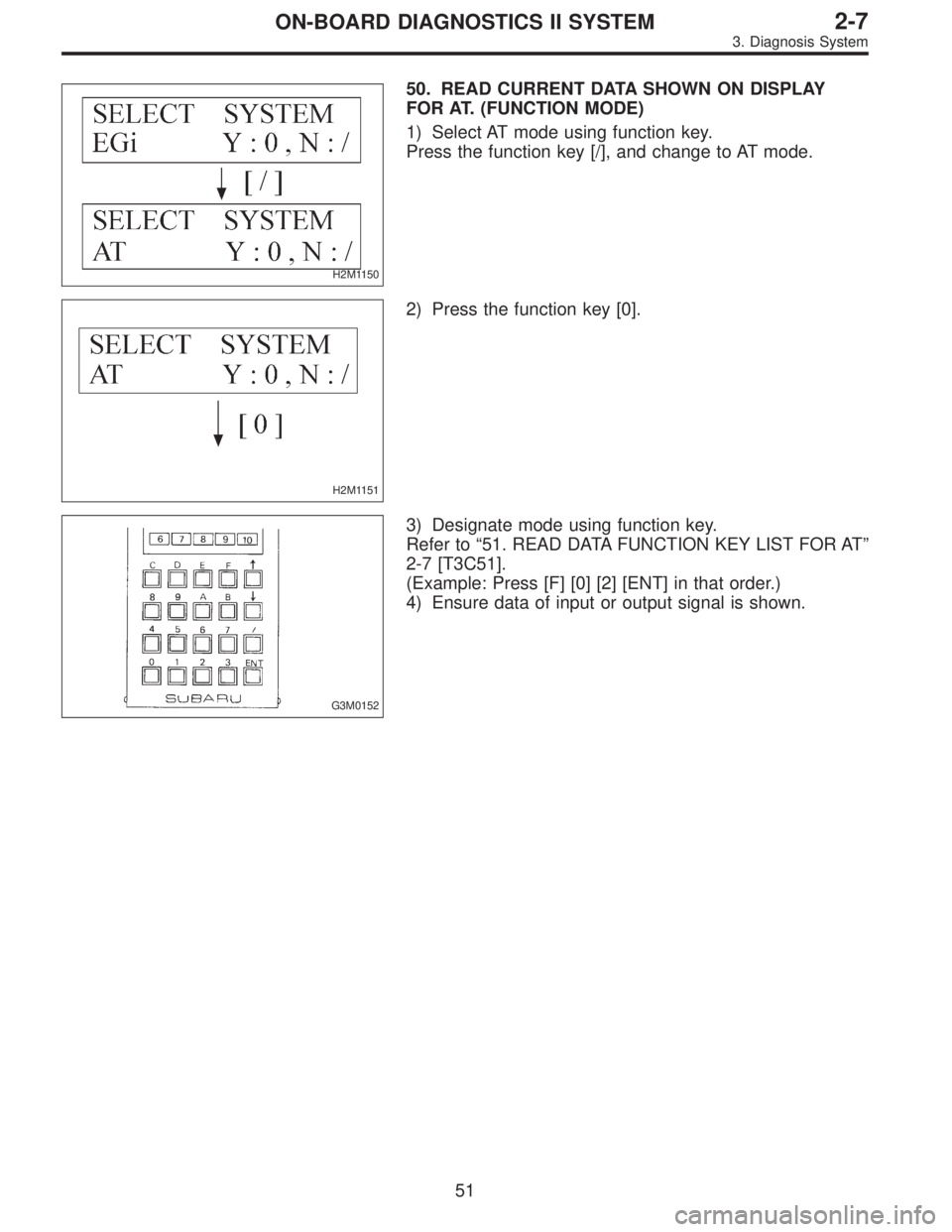 ON-BOARD DIAGNOSTICS II SYSTEM 2-7
3. Diagnosis System

SELECT SYSTEM
EGi Y : 0 , N : /
[ / ]
SELECT SYSTEM
AT Y : 0 , N : /
H2M1150

50. READ CURRENT DATA SHOWN ON DISPLAY FOR AT. (FUNCTION MODE)

1) Select AT mode using function key.
Press the function key [/], and change to AT mode.

SELECT SYSTEM
AT Y : 0 , N : /
[ 0 ]
H2M1151

2) Press the function key [0].

6 7 8 9 10
C D E F
8 9 A B
4 5 6 7 /
0 1 2 3 ENT
SUBARU
G3M0152

3) Designate mode using function key.
Refer to “51. READ DATA FUNCTION KEY LIST FOR AT” 2-7 [T3C51].
(Example: Press [F] [0] [2] [ENT] in that order.)
4) Ensure data of input or output signal is shown.

51
carmanualsonline.info